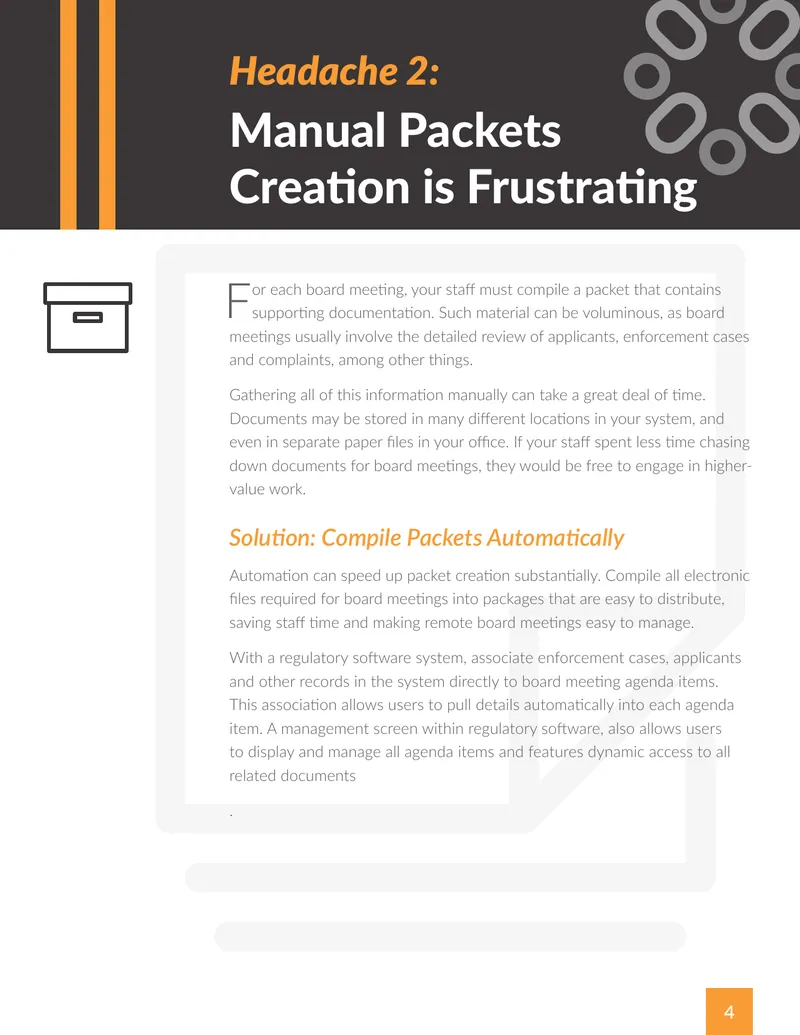 Headache 2:
Manual Packets Creation is Frustrating

For each board meeting, your staff must compile a packet that contains supporting documentation. Such material can be voluminous, as board meetings usually involve the detailed review of applicants, enforcement cases and complaints, among other things.

Gathering all of this information manually can take a great deal of time. Documents may be stored in many different locations in your system, and even in separate paper files in your office. If your staff spent less time chasing down documents for board meetings, they would be free to engage in higher-value work.

Solution: Compile Packets Automatically

Automation can speed up packet creation substantially. Compile all electronic files required for board meetings into packages that are easy to distribute, saving staff time and making remote board meetings easy to manage.

With a regulatory software system, associate enforcement cases, applicants and other records in the system directly to board meeting agenda items. This association allows users to pull details automatically into each agenda item. A management screen within regulatory software, also allows users to display and manage all agenda items and features dynamic access to all related documents

.

4